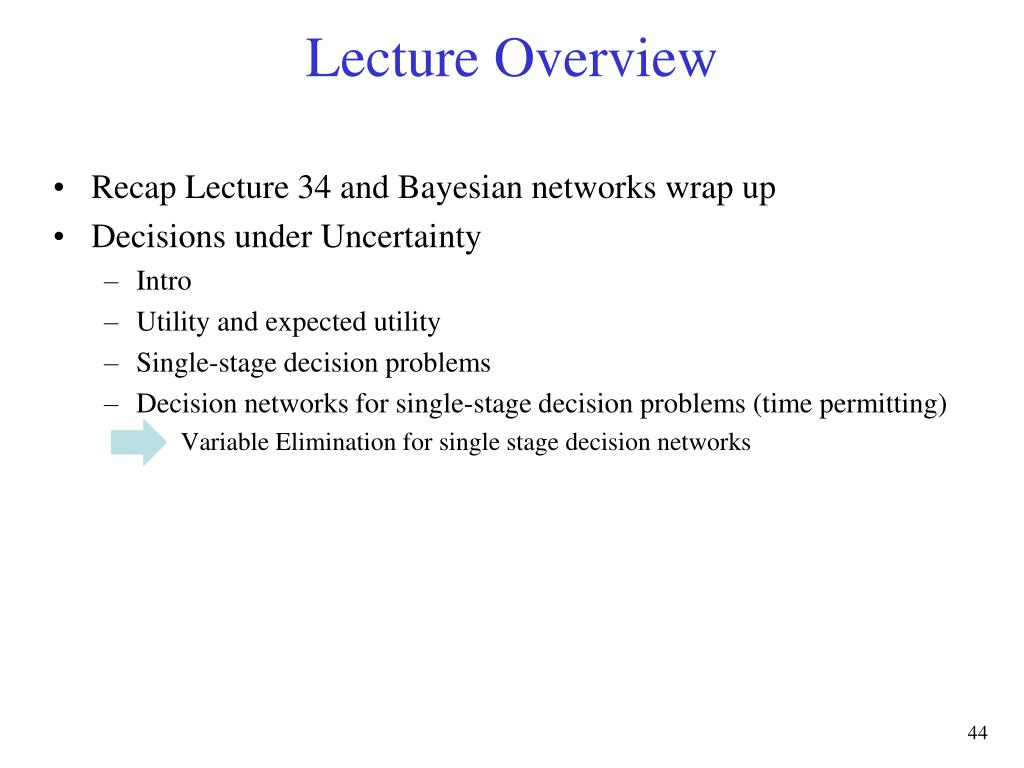 Lecture Overview

• Recap Lecture 34 and Bayesian networks wrap up
• Decisions under Uncertainty
– Intro
– Utility and expected utility
– Single-stage decision problems
– Decision networks for single-stage decision problems (time permitting)
Variable Elimination for single stage decision networks

44